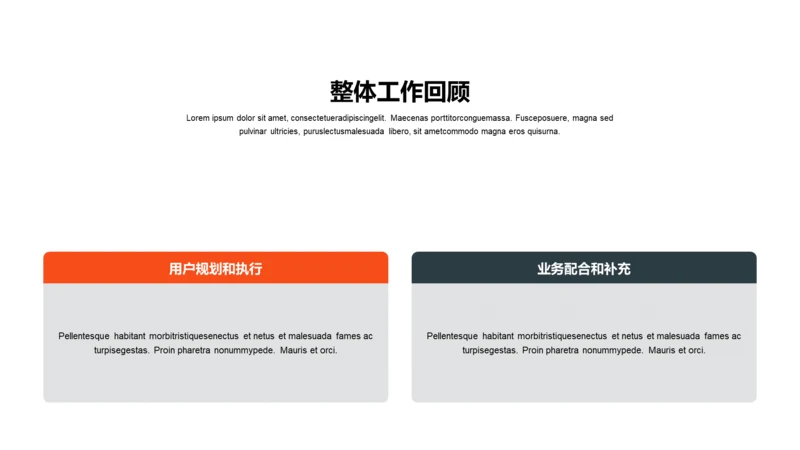 整体工作回顾

Lorem ipsum dolor sit amet, consectetueradipiscingelit. Maecenas porttitorconguemassa. Fusceposuere, magna sed pulvinar ultricies, puruslectusmalesuada libero, sit ametcommodo magna eros quisurna.

用户规划和执行

Pellentesque habitant morbitristiquesenectus et netus et malesuada fames ac turpisegestas. Proin pharetra nonummypede. Mauris et orci.

业务配合和补充

Pellentesque habitant morbitristiquesenectus et netus et malesuada fames ac turpisegestas. Proin pharetra nonummypede. Mauris et orci.